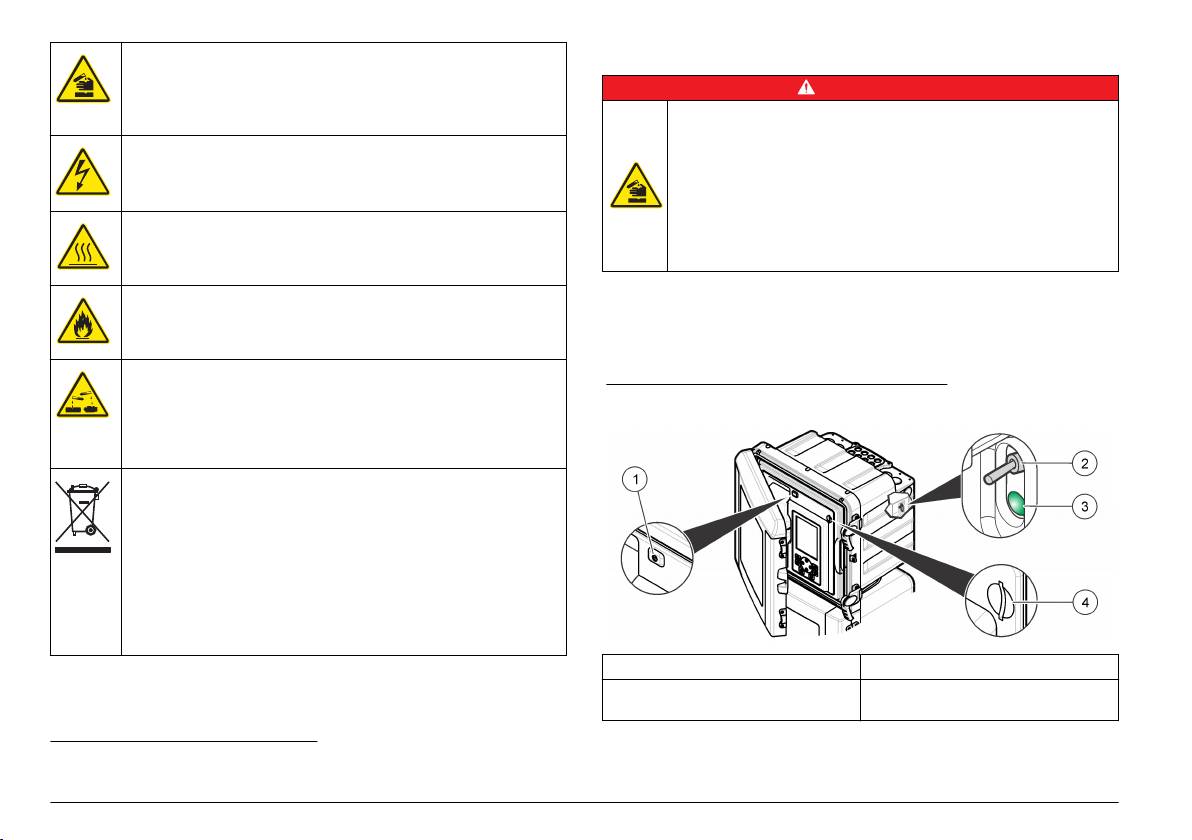 1
2
3
4